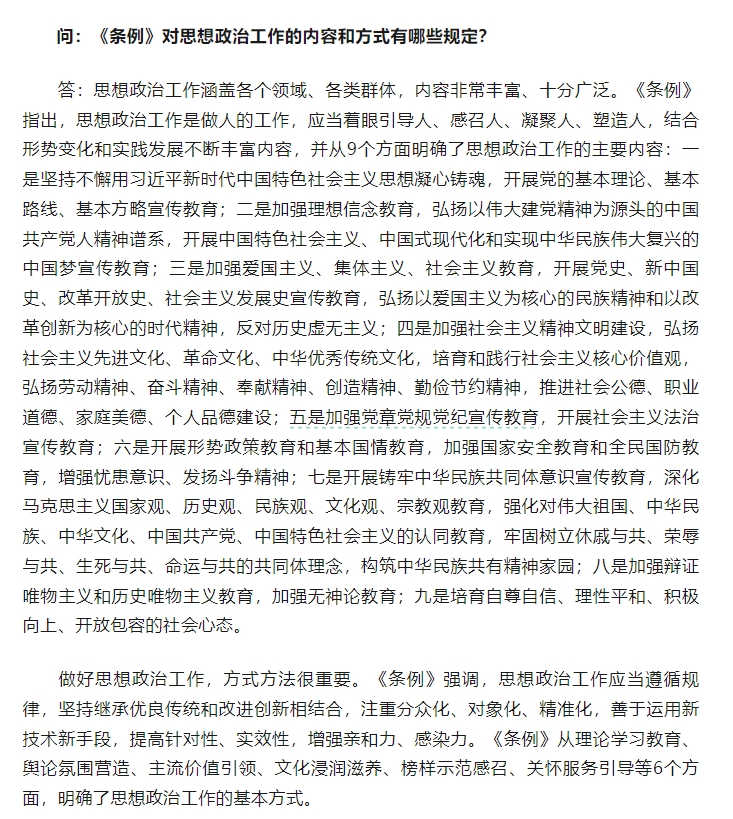 问：《条例》对思想政治工作的内容和方式有哪些规定？

答：思想政治工作涵盖各个领域、各类群体，内容非常丰富、十分广泛。《条例》指出，思想政治工作是做人的工作，应当着眼引导人、感召人、凝聚人、塑造人，结合形势变化和实践发展不断丰富内容，并从9个方面明确了思想政治工作的主要内容：一是坚持不懈用习近平新时代中国特色社会主义思想凝心铸魂，开展党的基本理论、基本路线、基本方略宣传教育；二是加强理想信念教育，弘扬以伟大建党精神为源头的中国共产党人精神谱系，开展中国特色社会主义、中国式现代化和实现中华民族伟大复兴的中国梦宣传教育；三是加强爱国主义、集体主义、社会主义教育，开展党史、新中国史、改革开放史、社会主义发展史宣传教育，弘扬以爱国主义为核心的民族精神和以改革创新为核心的时代精神，反对历史虚无主义；四是加强社会主义精神文明建设，弘扬社会主义先进文化、革命文化、中华优秀传统文化，培育和践行社会主义核心价值观，弘扬劳动精神、奋斗精神、奉献精神、创造精神、勤俭节约精神，推进社会公德、职业道德、家庭美德、个人品德建设；五是加强党章党规党纪宣传教育，开展社会主义法治宣传教育；六是开展形势政策教育和基本国情教育，加强国家安全教育和全民国防教育，增强忧患意识、发扬斗争精神；七是开展铸牢中华民族共同体意识宣传教育，深化马克思主义国家观、历史观、民族观、文化观、宗教观教育，强化对伟大祖国、中华民族、中华文化、中国共产党、中国特色社会主义的认同教育，牢固树立休戚与共、荣辱与共、生死与共、命运与共的共同体理念，构筑中华民族共有精神家园；八是加强辩证唯物主义和历史唯物主义教育，加强无神论教育；九是培育自尊自信、理性平和、积极向上、开放包容的社会心态。

做好思想政治工作，方式方法很重要。《条例》强调，思想政治工作应当遵循规律，坚持继承优良传统和改进创新相结合，注重分众化、对象化、精准化，善于运用新技术新手段，提高针对性、实效性，增强亲和力、感染力。《条例》从理论学习教育、舆论氛围营造、主流价值引领、文化浸润滋养、榜样示范感召、关怀服务引导等6个方面，明确了思想政治工作的基本方式。